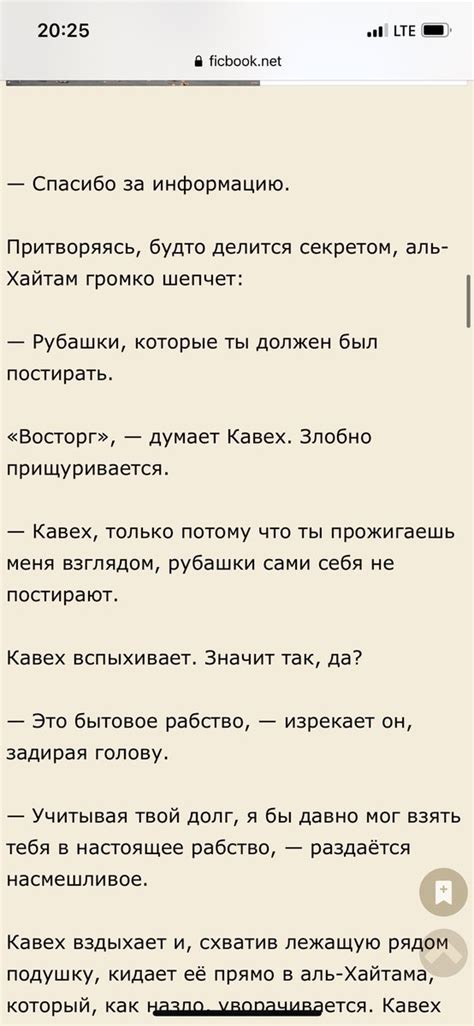 20:25
LTE
ficbook.net

— Спасибо за информацию.

Притворяясь, будто делится секретом, аль-Хайтам громко шепчет:

— Рубашки, которые ты должен был постирать.

«Восторг», — думает Кавех. Злобно прищуривается.

— Кавех, только потому что ты прожигаешь меня взглядом, рубашки сами себя не постирают.

Кавех вспыхивает. Значит так, да?

— Это бытовое рабство, — изрекает он, задирая голову.

— Учитывая твой долг, я бы давно мог взять тебя в настоящее рабство, — раздаётся насмешливое.

Кавех вздыхает и, схватив лежащую рядом подушку, кидает её прямо в аль-Хайтама, который, как назло, уворачивается. Кавех